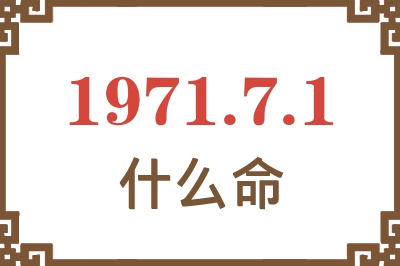 1971.7.1
什么命